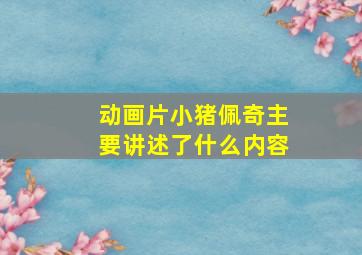 动画片小猪佩奇主要讲述了什么内容